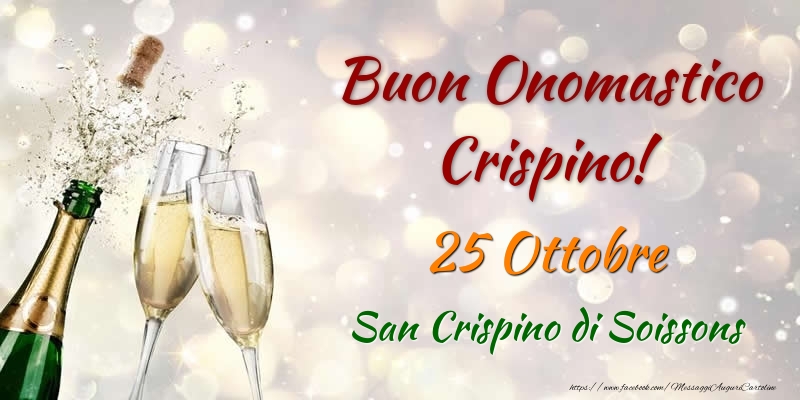 Buon Onomastico Crispino!

25 Ottobre

San Crispino di Soissons

https://www.facebook.com/MessaggiAuguriCartoline